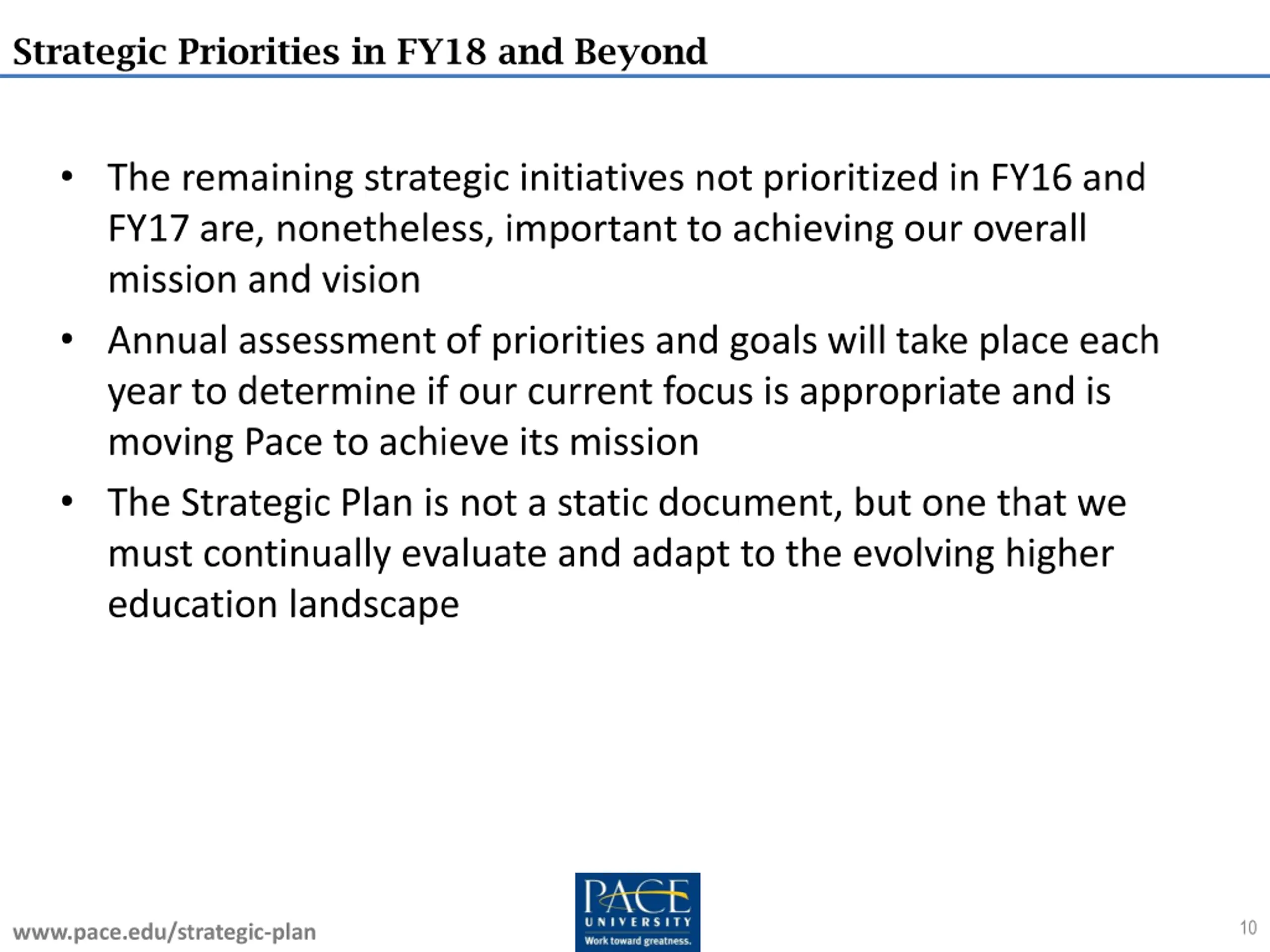 Strategic Priorities in FY18 and Beyond

• The remaining strategic initiatives not prioritized in FY16 and FY17 are, nonetheless, important to achieving our overall mission and vision

• Annual assessment of priorities and goals will take place each year to determine if our current focus is appropriate and is moving Pace to achieve its mission

• The Strategic Plan is not a static document, but one that we must continually evaluate and adapt to the evolving higher education landscape

www.pace.edu/strategic-plan

PACE UNIVERSITY Work toward greatness.

10